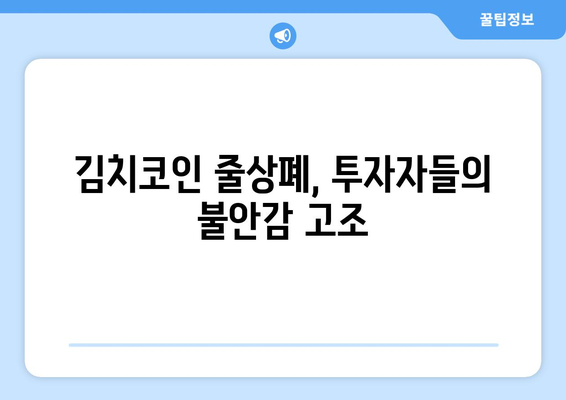 꿀팁정보

김치코인 줄상폐, 투자자들의 불안감 고조